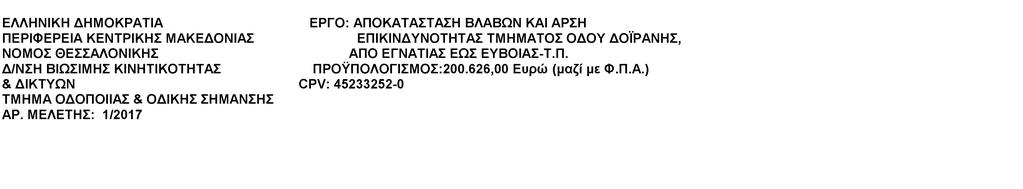 ΕΛΛΗΝΙΚΗ ΔΗΜΟΚΡΑΤΙΑ
ΠΕΡΙΦΕΡΕΙΑ ΚΕΝΤΡΙΚΗΣ ΜΑΚΕΔΟΝΙΑΣ
ΝΟΜΟΣ ΘΕΣΣΑΛΟΝΙΚΗΣ
Δ/ΝΣΗ ΒΙΩΣΙΜΗΣ ΚΙΝΗΤΙΚΟΤΗΤΑΣ
& ΔΙΚΤΥΩΝ
ΤΜΗΜΑ ΟΔΟΠΟΙΙΑΣ & ΟΔΙΚΗΣ ΣΗΜΑΝΣΗΣ
ΑΡ. ΜΕΛΕΤΗΣ: 1/2017

ΕΡΓΟ: ΑΠΟΚΑΤΑΣΤΑΣΗ ΒΛΑΒΩΝ ΚΑΙ ΑΡΣΗ ΕΠΙΚΙΝΔΥΝΟΤΗΤΑΣ ΤΜΗΜΑΤΟΣ ΟΔΟΥ ΔΟΪΡΑΝΗΣ, ΑΠΟ ΕΓΝΑΤΙΑΣ ΕΩΣ ΕΥΒΟΙΑΣ-Τ.Π.
ΠΡΟΫΠΟΛΟΓΙΣΜΟΣ:200.626,00 Ευρώ (μαζί με Φ.Π.Α.)
CPV: 45233252-0